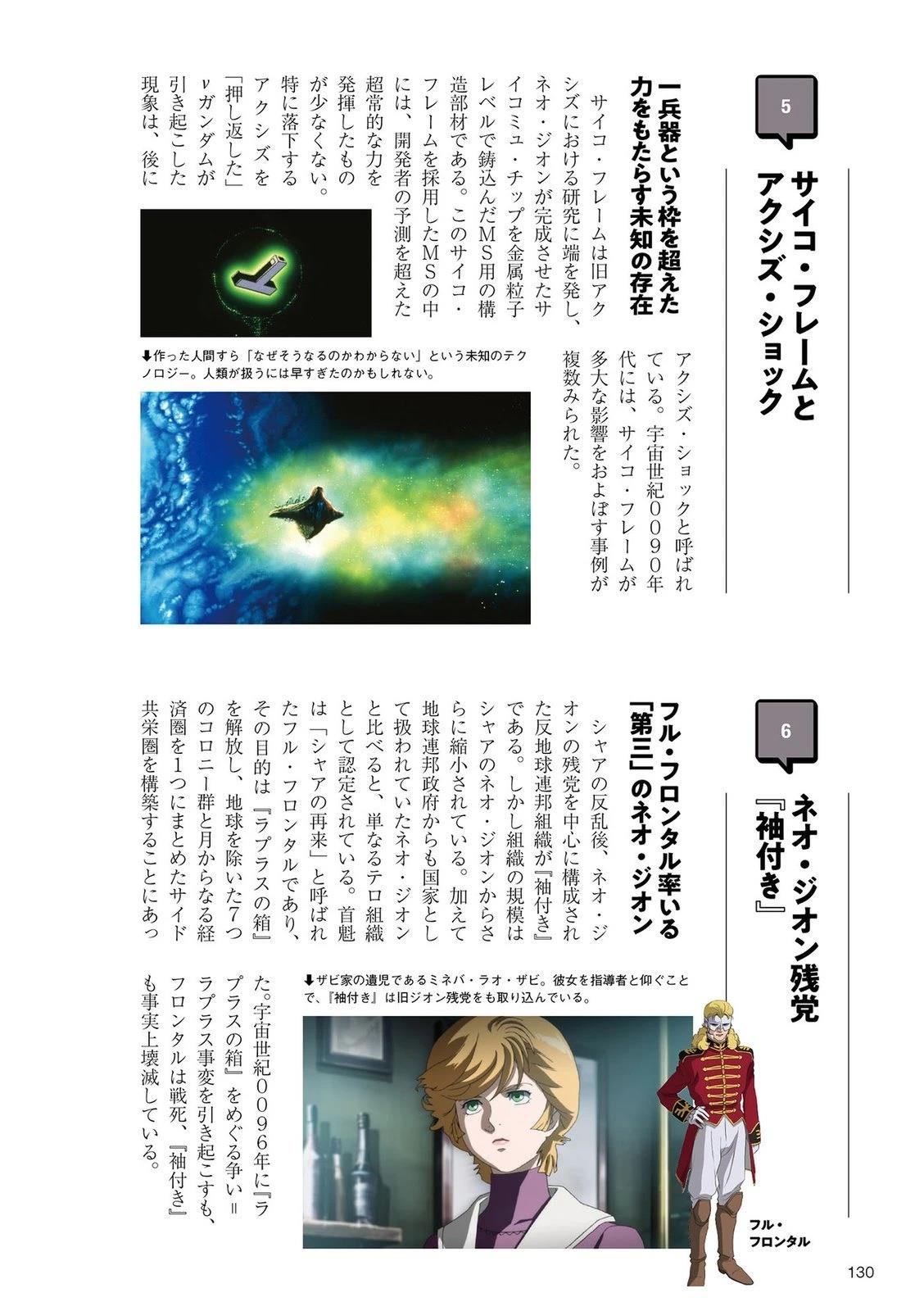 5

サイコ・フレームとアクシズ・ショック

一兵器という枠を超えた力をもたらす未知の存在

サイコ・フレームは旧アクシズにおける研究に端を発し、ネオ・ジオンが完成させたサイコミュ・チップを金属粒子レベルで鋳込んだMS用の構造部材である。このサイコ・フレームを採用したMSの中には、開発者の予測を超えた超常的な力を発揮したものが少なくない。特に落下するアクシズを「押し返した」νガンダムが引き起こした現象は、後にアクシズ・ショックと呼ばれている。宇宙世紀0090年代には、サイコ・フレームが多大な影響をおよぼす事例が複数みられた。

⬇作った人間すら「なぜそうなるのかわからない」という未知のテクノロジー。人類が扱うには早すぎたのかもしれない。

6

ネオ・ジオン残党『袖付き』

フル・フロンタル率いる「第三」のネオ・ジオン

シャアの反乱後、ネオ・ジオンの残党を中心に構成された反地球連邦組織が『袖付き』である。しかし組織の規模はシャアのネオ・ジオンからさらに縮小されている。加えて地球連邦政府からも国家として扱われていたネオ・ジオンと比べると、単なるテロ組織として認定されている。首魁は「シャアの再来」と呼ばれたフル・フロンタルであり、その目的は『ラプラスの箱』を解放し、地球を除いた7つのコロニー群と月からなる経済圏を1つにまとめたサイド共栄圏を構築することにあった。宇宙世紀0096年に『ラプラスの箱』をめぐる争い＝ラプラス事変を引き起こすも、フロンタルは戦死、『袖付き』も事実上壊滅している。

⬇ザビ家の遺児であるミネバ・ラオ・ザビ。彼女を指導者と仰ぐことで、『袖付き』は旧ジオン残党をも取り込んでいる。

フル・フロンタル

130